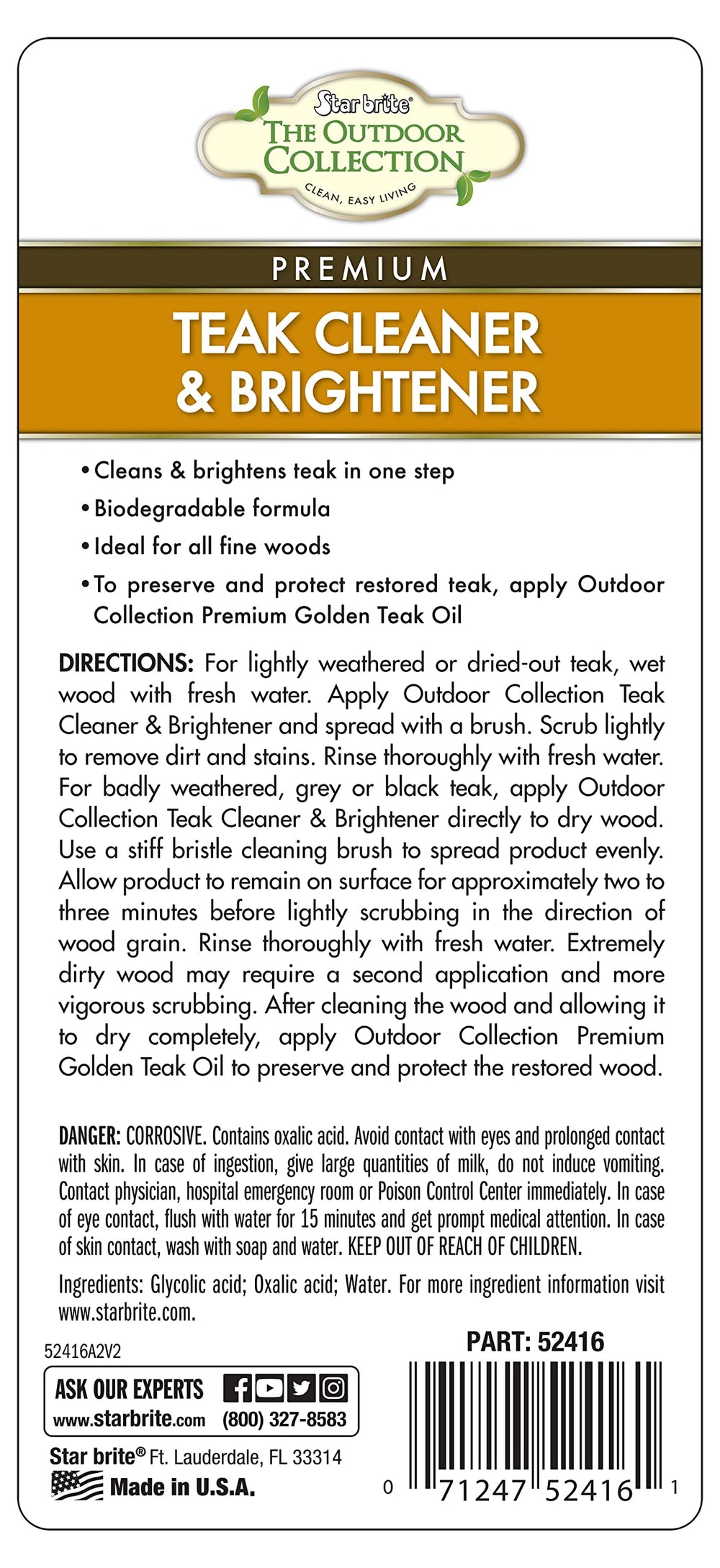 Star brite®
THE OUTDOOR COLLECTION
CLEAN, EASY LIVING

PREMIUM
TEAK CLEANER & BRIGHTENER

• Cleans & brightens teak in one step
• Biodegradable formula
• Ideal for all fine woods
• To preserve and protect restored teak, apply Outdoor Collection Premium Golden Teak Oil

DIRECTIONS: For lightly weathered or dried-out teak, wet wood with fresh water. Apply Outdoor Collection Teak Cleaner & Brightener and spread with a brush. Scrub lightly to remove dirt and stains. Rinse thoroughly with fresh water. For badly weathered, grey or black teak, apply Outdoor Collection Teak Cleaner & Brightener directly to dry wood. Use a stiff bristle cleaning brush to spread product evenly. Allow product to remain on surface for approximately two to three minutes before lightly scrubbing in the direction of wood grain. Rinse thoroughly with fresh water. Extremely dirty wood may require a second application and more vigorous scrubbing. After cleaning the wood and allowing it to dry completely, apply Outdoor Collection Premium Golden Teak Oil to preserve and protect the restored wood.

DANGER: CORROSIVE. Contains oxalic acid. Avoid contact with eyes and prolonged contact with skin. In case of ingestion, give large quantities of milk, do not induce vomiting. Contact physician, hospital emergency room or Poison Control Center immediately. In case of eye contact, flush with water for 15 minutes and get prompt medical attention. In case of skin contact, wash with soap and water. KEEP OUT OF REACH OF CHILDREN.

Ingredients: Glycolic acid; Oxalic acid; Water. For more ingredient information visit www.starbrite.com.

52416A2V2
PART: 52416

ASK OUR EXPERTS
www.starbrite.com (800) 327-8583

Star brite® Ft. Lauderdale, FL 33314
Made in U.S.A.

0 71247 52416 1